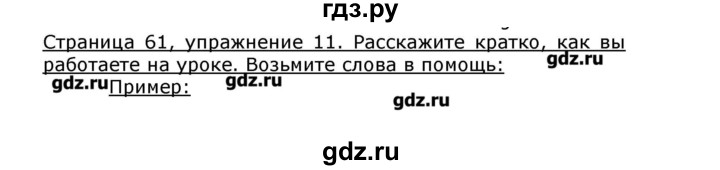 гдз.ру

Страница 61, упражнение 11. Расскажите кратко, как вы работаете на уроке. Возьмите слова в помощь: gdz.ru

gdz.ru Пример: gdz.ru

gdz.ru

gdz.ru